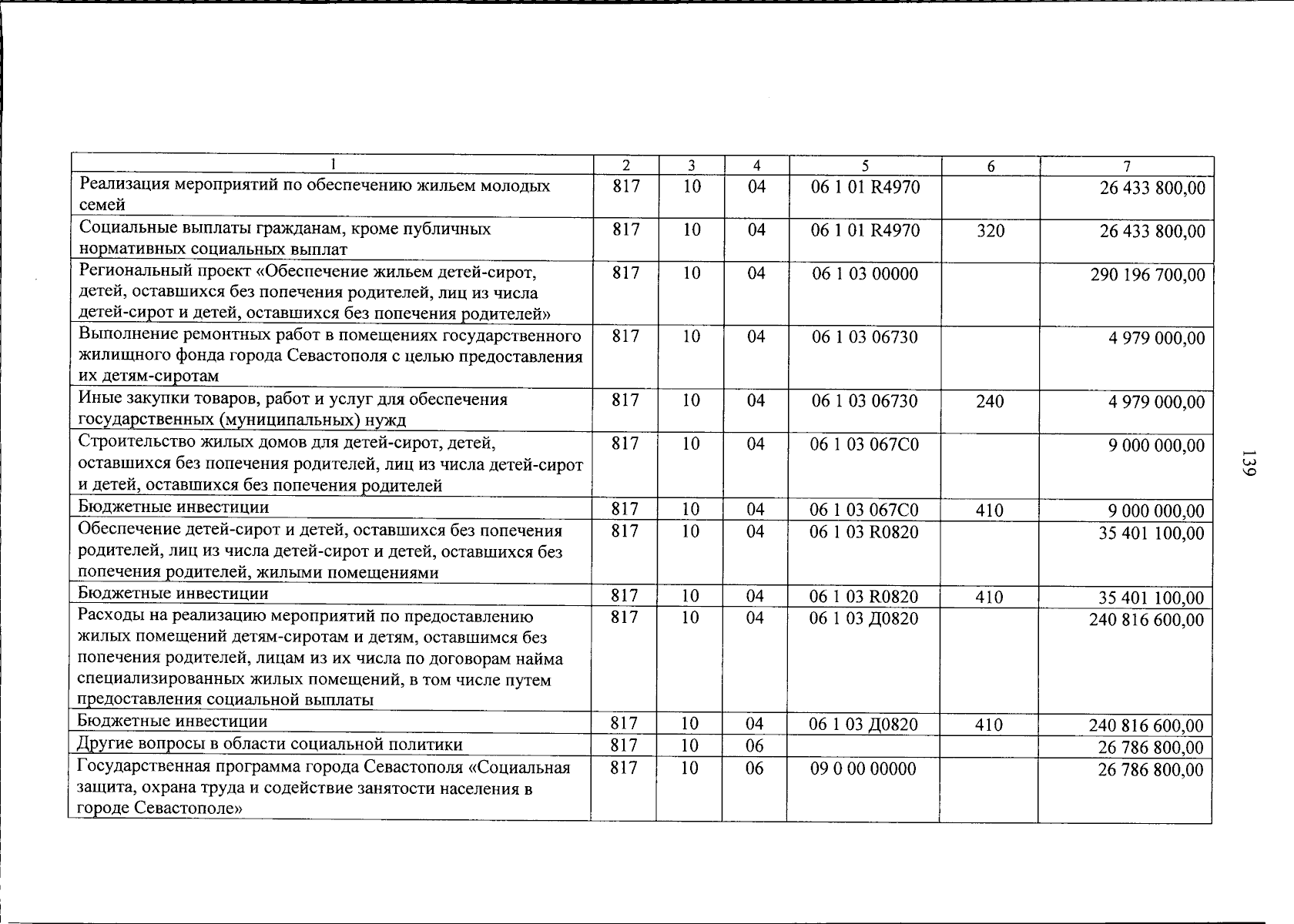 | 1 | 2 | 3 | 4 | 5 | 6 | 7 |
|---|---|---|---|---|---|---|
| Реализация мероприятий по обеспечению жильем молодых семей | 817 | 10 | 04 | 06 1 01 R4970 | | 26 433 800,00 |
| Социальные выплаты гражданам, кроме публичных нормативных социальных выплат | 817 | 10 | 04 | 06 1 01 R4970 | 320 | 26 433 800,00 |
| Региональный проект «Обеспечение жильем детей-сирот, детей, оставшихся без попечения родителей, лиц из числа детей-сирот и детей, оставшихся без попечения родителей» | 817 | 10 | 04 | 06 1 03 00000 | | 290 196 700,00 |
| Выполнение ремонтных работ в помещениях государственного жилищного фонда города Севастополя с целью предоставления их детям-сиротам | 817 | 10 | 04 | 06 1 03 06730 | | 4 979 000,00 |
| Иные закупки товаров, работ и услуг для обеспечения государственных (муниципальных) нужд | 817 | 10 | 04 | 06 1 03 06730 | 240 | 4 979 000,00 |
| Строительство жилых домов для детей-сирот, детей, оставшихся без попечения родителей, лиц из числа детей-сирот и детей, оставшихся без попечения родителей | 817 | 10 | 04 | 06 1 03 067С0 | | 9 000 000,00 |
| Бюджетные инвестиции | 817 | 10 | 04 | 06 1 03 067С0 | 410 | 9 000 000,00 |
| Обеспечение детей-сирот и детей, оставшихся без попечения родителей, лиц из числа детей-сирот и детей, оставшихся без попечения родителей, жилыми помещениями | 817 | 10 | 04 | 06 1 03 R0820 | | 35 401 100,00 |
| Бюджетные инвестиции | 817 | 10 | 04 | 06 1 03 R0820 | 410 | 35 401 100,00 |
| Расходы на реализацию мероприятий по предоставлению жилых помещений детям-сиротам и детям, оставшимся без попечения родителей, лицам из их числа по договорам найма специализированных жилых помещений, в том числе путем предоставления социальной выплаты | 817 | 10 | 04 | 06 1 03 Д0820 | | 240 816 600,00 |
| Бюджетные инвестиции | 817 | 10 | 04 | 06 1 03 Д0820 | 410 | 240 816 600,00 |
| Другие вопросы в области социальной политики | 817 | 10 | 06 | | | 26 786 800,00 |
| Государственная программа города Севастополя «Социальная защита, охрана труда и содействие занятости населения в городе Севастополе» | 817 | 10 | 06 | 09 0 00 00000 | | 26 786 800,00 |

139